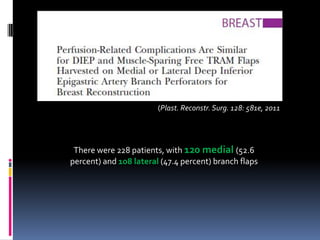 BREAST

Perfusion-Related Complications Are Similar for DIEP and Muscle-Sparing Free TRAM Flaps Harvested on Medial or Lateral Deep Inferior Epigastric Artery Branch Perforators for Breast Reconstruction

(Plast. Reconstr. Surg. 128: 581e, 2011

There were 228 patients, with 120 medial (52.6 percent) and 108 lateral (47.4 percent) branch flaps